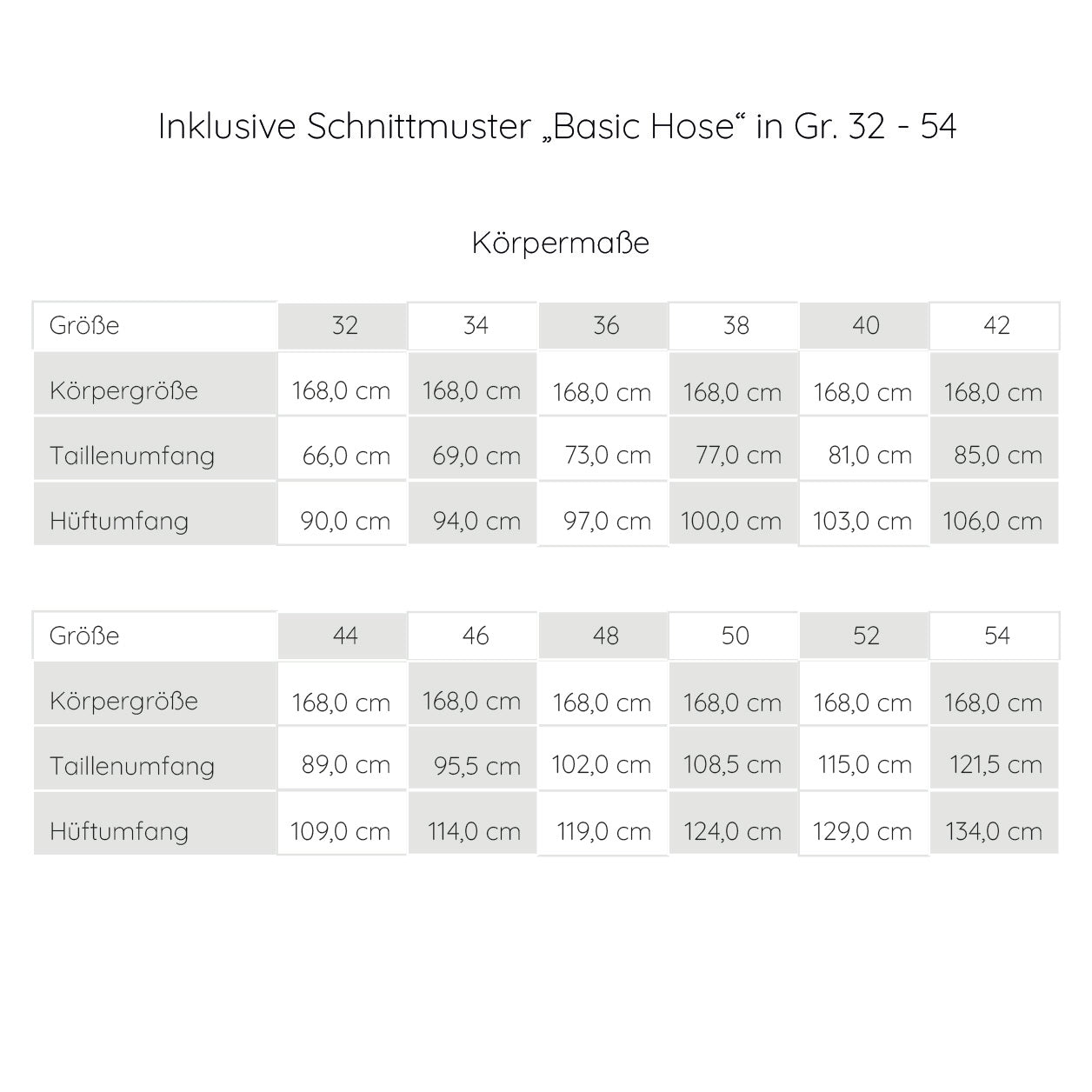 Inklusive Schnittmuster „Basic Hose“ in Gr. 32 - 54

Körpermaße

| Größe | 32 | 34 | 36 | 38 | 40 | 42 |
|---|---|---|---|---|---|---|
| Körpergröße | 168,0 cm | 168,0 cm | 168,0 cm | 168,0 cm | 168,0 cm | 168,0 cm |
| Taillenumfang | 66,0 cm | 69,0 cm | 73,0 cm | 77,0 cm | 81,0 cm | 85,0 cm |
| Hüftumfang | 90,0 cm | 94,0 cm | 97,0 cm | 100,0 cm | 103,0 cm | 106,0 cm |

| Größe | 44 | 46 | 48 | 50 | 52 | 54 |
|---|---|---|---|---|---|---|
| Körpergröße | 168,0 cm | 168,0 cm | 168,0 cm | 168,0 cm | 168,0 cm | 168,0 cm |
| Taillenumfang | 89,0 cm | 95,5 cm | 102,0 cm | 108,5 cm | 115,0 cm | 121,5 cm |
| Hüftumfang | 109,0 cm | 114,0 cm | 119,0 cm | 124,0 cm | 129,0 cm | 134,0 cm |